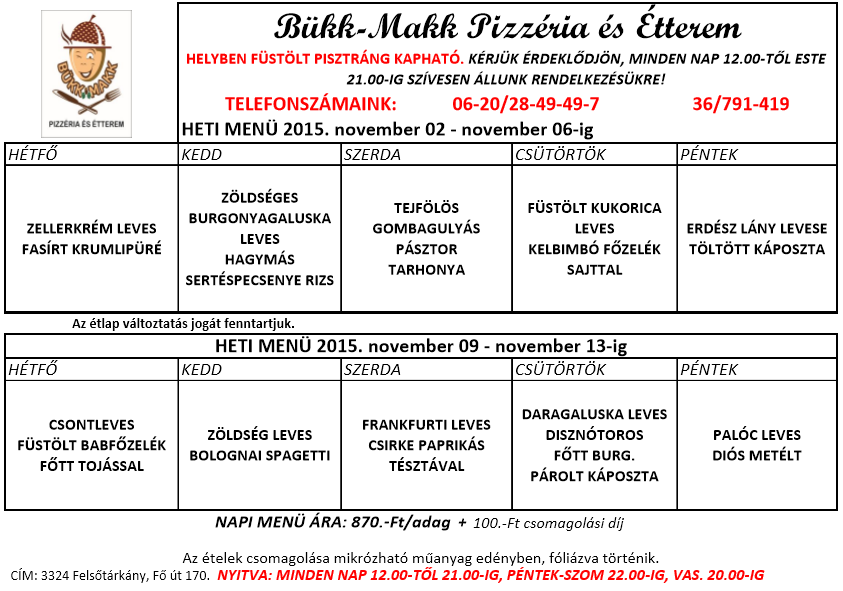 BÜKK-MAKK
PIZZÉRIA ÉS ÉTTEREM

Bükk-Makk Pizzéria és Étterem

HELYBEN FÜSTÖLT PISZTRÁNG KAPHATÓ. KÉRJÜK ÉRDEKLŐDJÖN, MINDEN NAP 12.00-TŐL ESTE 21.00-IG SZÍVESEN ÁLLUNK RENDELKEZÉSÜKRE!

TELEFONSZÁMAINK: 06-20/28-49-49-7 36/791-419

HETI MENÜ 2015. november 02 - november 06-ig

| HÉTFŐ | KEDD | SZERDA | CSÜTÖRTÖK | PÉNTEK |
|---|---|---|---|---|
| ZELLERKRÉM LEVES FASÍRT KRUMLIPÜRÉ | ZÖLDSÉGES BURGONYAGALUSKA LEVES HAGYMÁS SERTÉSPECSENYE RIZS | TEJFÖLÖS GOMBAGULYÁS PÁSZTOR TARHONYA | FÜSTÖLT KUKORICA LEVES KELBIMBÓ FŐZELÉK SAJTTAL | ERDÉSZ LÁNY LEVESE TÖLTÖTT KÁPOSZTA |

Az étlap változtatás jogát fenntartjuk.

HETI MENÜ 2015. november 09 - november 13-ig

| HÉTFŐ | KEDD | SZERDA | CSÜTÖRTÖK | PÉNTEK |
|---|---|---|---|---|
| CSONTLEVES FÜSTÖLT BABFŐZELÉK FŐTT TOJÁSSAL | ZÖLDSÉG LEVES BOLOGNAI SPAGETTI | FRANKFURTI LEVES CSIRKE PAPRIKÁS TÉSZTÁVAL | DARAGALUSKA LEVES DISZNÓTOROS FŐTT BURG. PÁROLT KÁPOSZTA | PALÓC LEVES DIÓS METÉLT |

NAPI MENÜ ÁRA: 870.-Ft/adag + 100.-Ft csomagolási díj

Az ételek csomagolása mikrózható műanyag edényben, fóliázva történik.
CÍM: 3324 Felsőtárkány, Fő út 170. NYITVA: MINDEN NAP 12.00-TŐL 21.00-IG, PÉNTEK-SZOM 22.00-IG, VAS. 20.00-IG